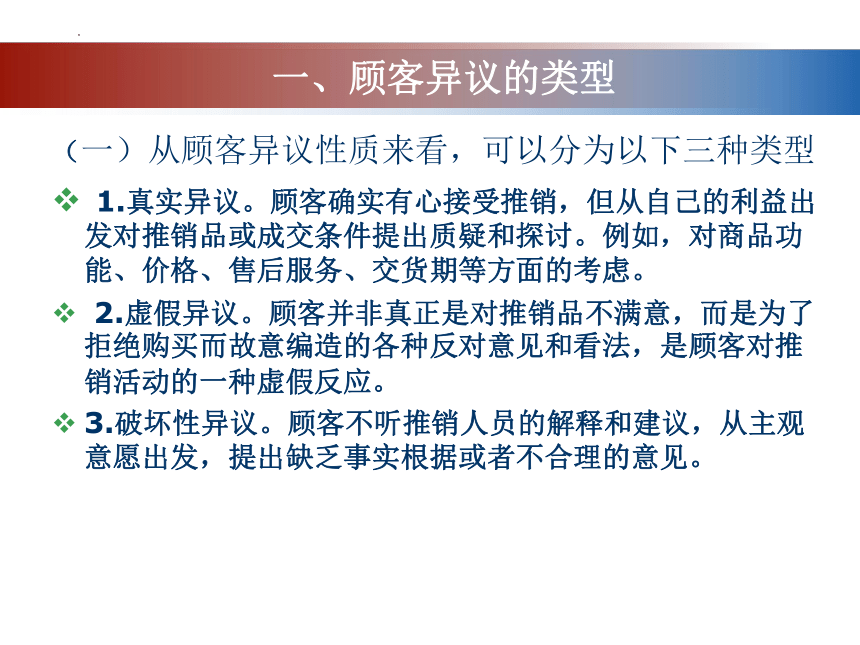 一、顾客异议的类型

（一）从顾客异议性质来看，可以分为以下三种类型

❖ 1.真实异议。顾客确实有心接受推销，但从自己的利益出发对推销品或成交条件提出质疑和探讨。例如，对商品功能、价格、售后服务、交货期等方面的考虑。

❖ 2.虚假异议。顾客并非真正是对推销品不满意，而是为了拒绝购买而故意编造的各种反对意见和看法，是顾客对推销活动的一种虚假反应。

❖ 3.破坏性异议。顾客不听推销人员的解释和建议，从主观意愿出发，提出缺乏事实根据或者不合理的意见。